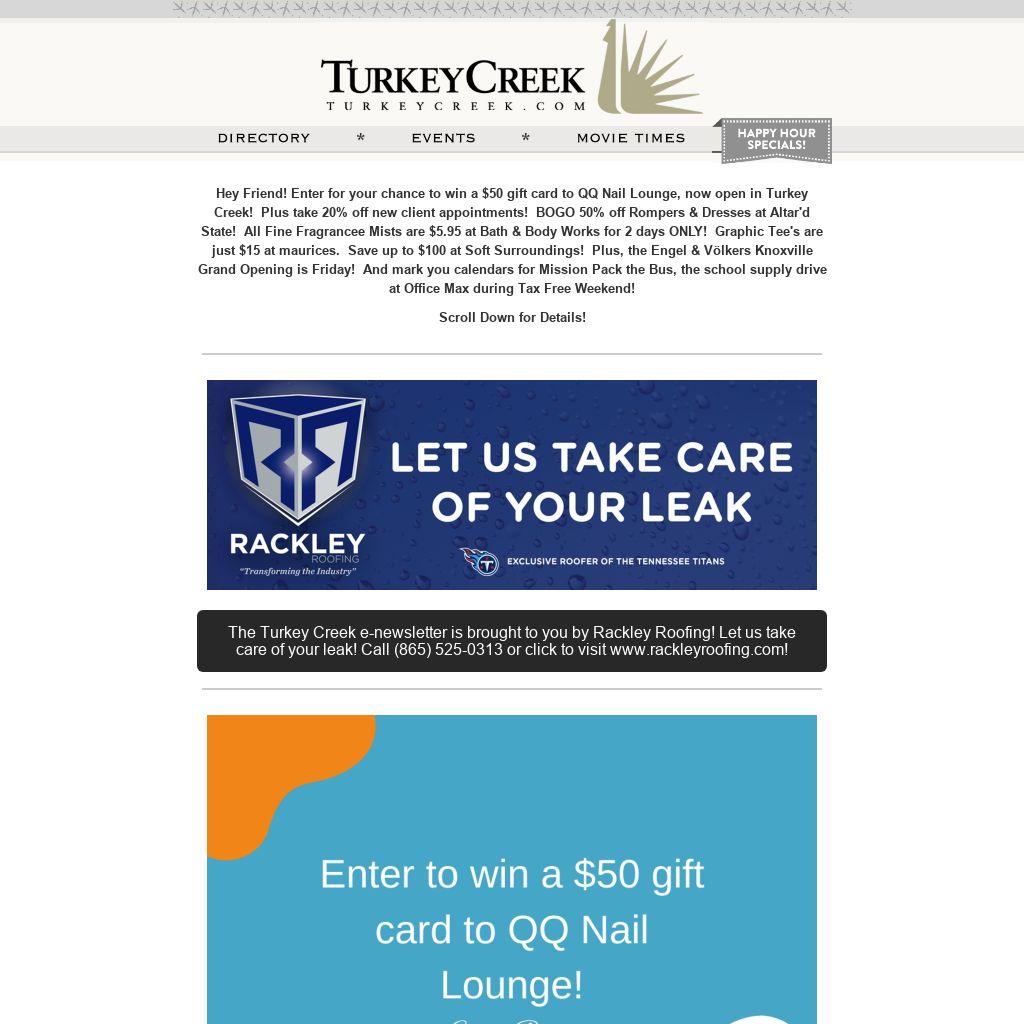 TURKEYCREEK
TURKEYCREEK.COM

DIRECTORY * EVENTS * MOVIE TIMES

HAPPY HOUR SPECIALS!

Hey Friend! Enter for your chance to win a $50 gift card to QQ Nail Lounge, now open in Turkey Creek! Plus take 20% off new client appointments! BOGO 50% off Rompers & Dresses at Altar'd State! All Fine Fragrancee Mists are $5.95 at Bath & Body Works for 2 days ONLY! Graphic Tee's are just $15 at maurices. Save up to $100 at Soft Surroundings! Plus, the Engel & Völkers Knoxville Grand Opening is Friday! And mark you calendars for Mission Pack the Bus, the school supply drive at Office Max during Tax Free Weekend!

Scroll Down for Details!

RACKLEY ROOFING
"Transforming the Industry"

LET US TAKE CARE OF YOUR LEAK

EXCLUSIVE ROOFER OF THE TENNESSEE TITANS

The Turkey Creek e-newsletter is brought to you by Rackley Roofing! Let us take care of your leak! Call (865) 525-0313 or click to visit www.rackleyroofing.com!

Enter to win a $50 gift card to QQ Nail Lounge!